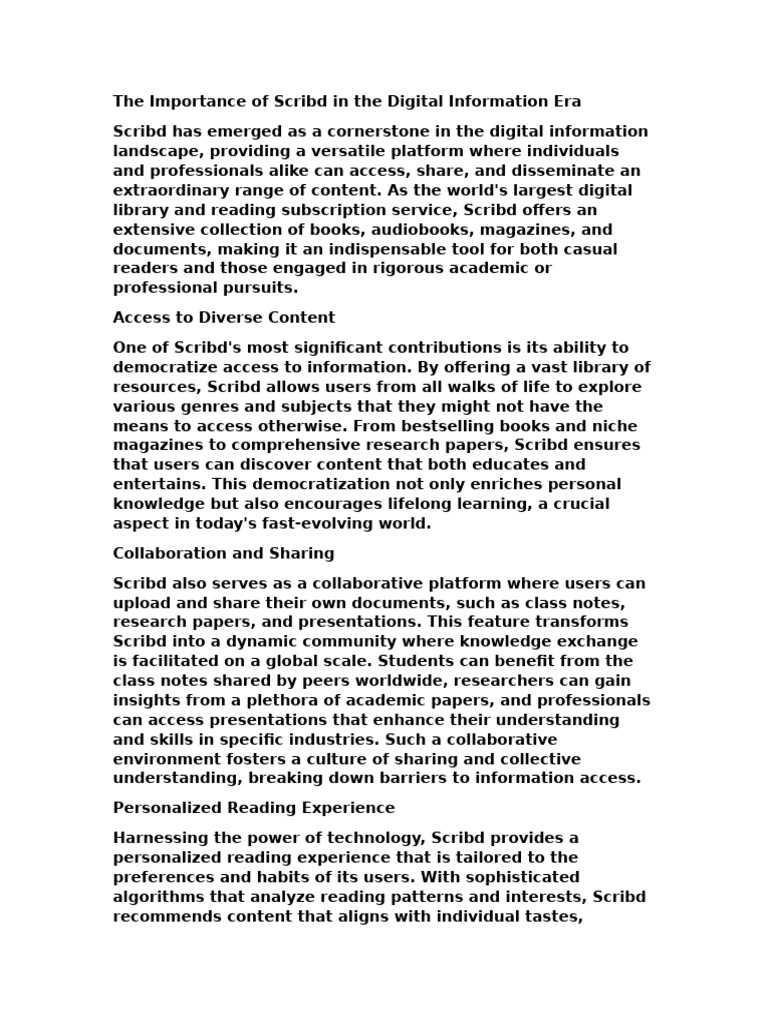 The Importance of Scribd in the Digital Information Era

Scribd has emerged as a cornerstone in the digital information landscape, providing a versatile platform where individuals and professionals alike can access, share, and disseminate an extraordinary range of content. As the world's largest digital library and reading subscription service, Scribd offers an extensive collection of books, audiobooks, magazines, and documents, making it an indispensable tool for both casual readers and those engaged in rigorous academic or professional pursuits.

Access to Diverse Content

One of Scribd's most significant contributions is its ability to democratize access to information. By offering a vast library of resources, Scribd allows users from all walks of life to explore various genres and subjects that they might not have the means to access otherwise. From bestselling books and niche magazines to comprehensive research papers, Scribd ensures that users can discover content that both educates and entertains. This democratization not only enriches personal knowledge but also encourages lifelong learning, a crucial aspect in today's fast-evolving world.

Collaboration and Sharing

Scribd also serves as a collaborative platform where users can upload and share their own documents, such as class notes, research papers, and presentations. This feature transforms Scribd into a dynamic community where knowledge exchange is facilitated on a global scale. Students can benefit from the class notes shared by peers worldwide, researchers can gain insights from a plethora of academic papers, and professionals can access presentations that enhance their understanding and skills in specific industries. Such a collaborative environment fosters a culture of sharing and collective understanding, breaking down barriers to information access.

Personalized Reading Experience

Harnessing the power of technology, Scribd provides a personalized reading experience that is tailored to the preferences and habits of its users. With sophisticated algorithms that analyze reading patterns and interests, Scribd recommends content that aligns with individual tastes,